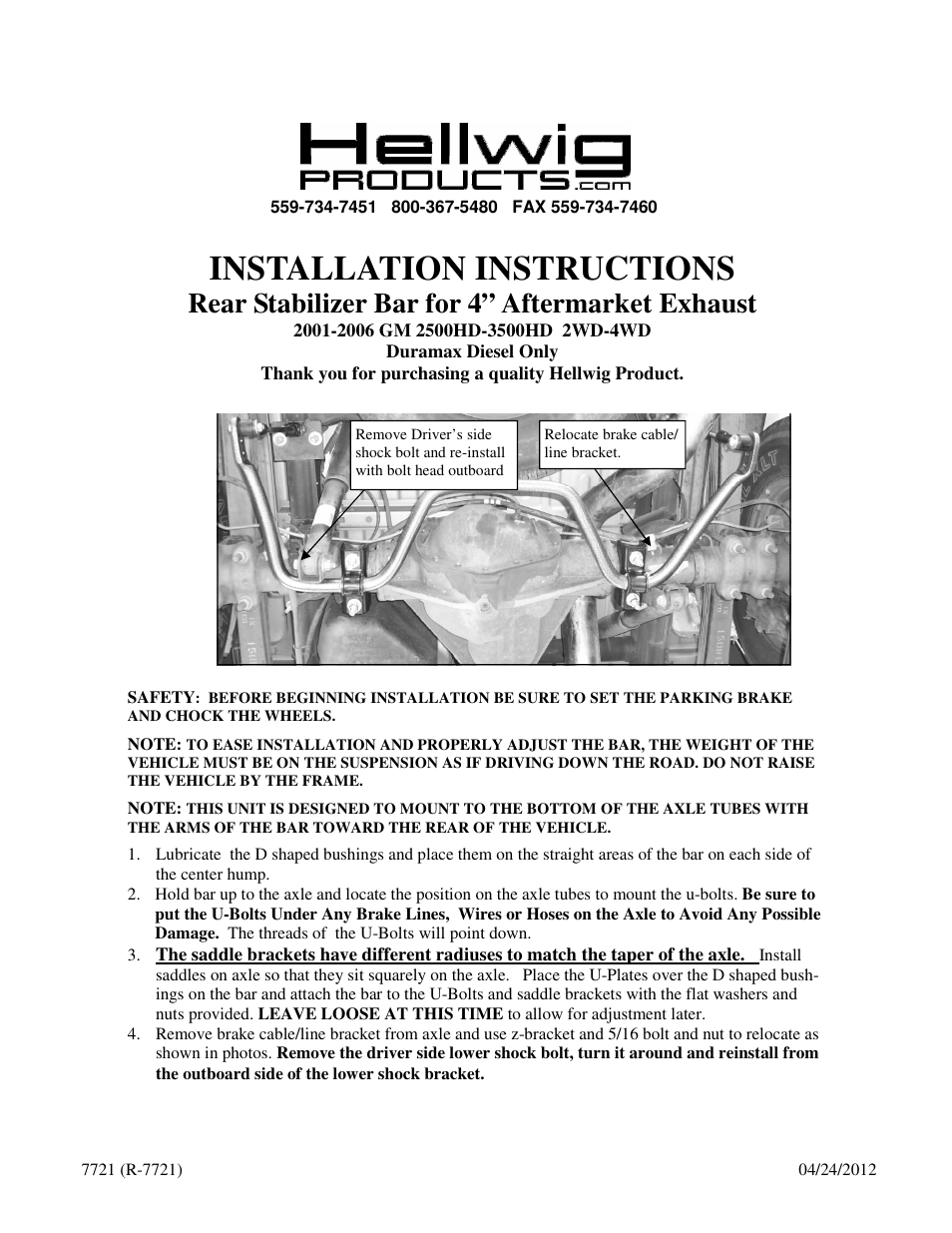 Hellwig PRODUCTS.com

559-734-7451 800-367-5480 FAX 559-734-7460

INSTALLATION INSTRUCTIONS

Rear Stabilizer Bar for 4” Aftermarket Exhaust

2001-2006 GM 2500HD-3500HD 2WD-4WD

Duramax Diesel Only

Thank you for purchasing a quality Hellwig Product.

Remove Driver’s side shock bolt and re-install with bolt head outboard

Relocate brake cable/ line bracket.

SAFETY: BEFORE BEGINNING INSTALLATION BE SURE TO SET THE PARKING BRAKE AND CHOCK THE WHEELS.

NOTE: TO EASE INSTALLATION AND PROPERLY ADJUST THE BAR, THE WEIGHT OF THE VEHICLE MUST BE ON THE SUSPENSION AS IF DRIVING DOWN THE ROAD. DO NOT RAISE THE VEHICLE BY THE FRAME.

NOTE: THIS UNIT IS DESIGNED TO MOUNT TO THE BOTTOM OF THE AXLE TUBES WITH THE ARMS OF THE BAR TOWARD THE REAR OF THE VEHICLE.

1. Lubricate the D shaped bushings and place them on the straight areas of the bar on each side of the center hump.
2. Hold bar up to the axle and locate the position on the axle tubes to mount the u-bolts. Be sure to put the U-Bolts Under Any Brake Lines, Wires or Hoses on the Axle to Avoid Any Possible Damage. The threads of the U-Bolts will point down.
3. The saddle brackets have different radiuses to match the taper of the axle. Install saddles on axle so that they sit squarely on the axle. Place the U-Plates over the D shaped bushings on the bar and attach the bar to the U-Bolts and saddle brackets with the flat washers and nuts provided. LEAVE LOOSE AT THIS TIME to allow for adjustment later.
4. Remove brake cable/line bracket from axle and use z-bracket and 5/16 bolt and nut to relocate as shown in photos. Remove the driver side lower shock bolt, turn it around and reinstall from the outboard side of the lower shock bracket.

7721 (R-7721)

04/24/2012